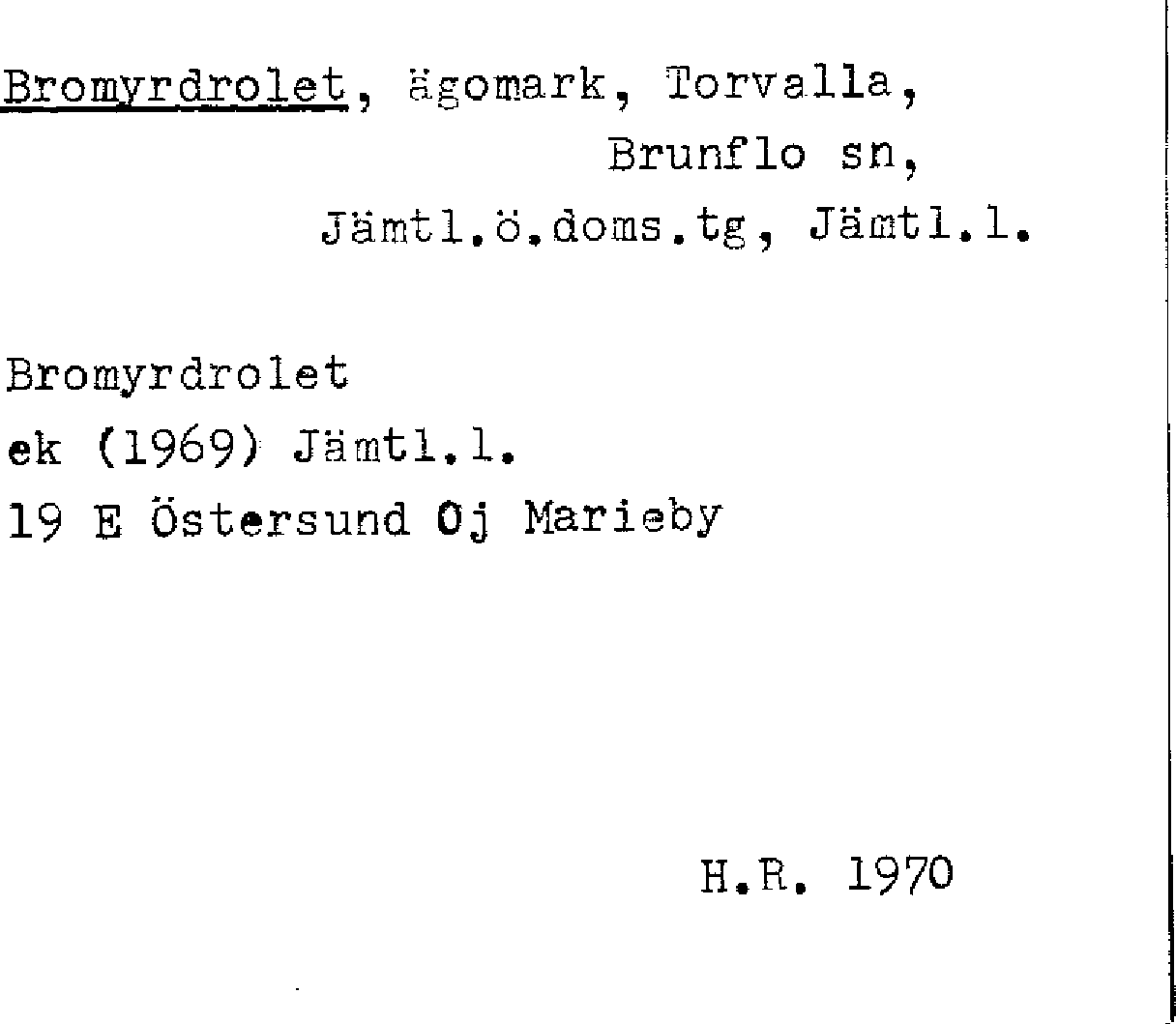 Bromyrdrolet, ägomark, Torvalla, Brunflo sn, Jämtl.ö.doms.tg, Jämtl.l.

Bromyrdrolet
ek (1969) Jämtl.l.
19 E Östersund Oj Marieby

H.R. 1970